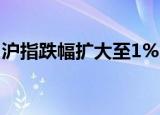 沪指跌幅扩大至1%